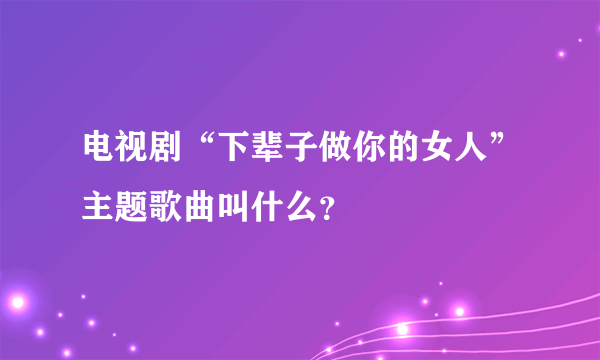 电视剧“下辈子做你的女人”主题歌曲叫什么?